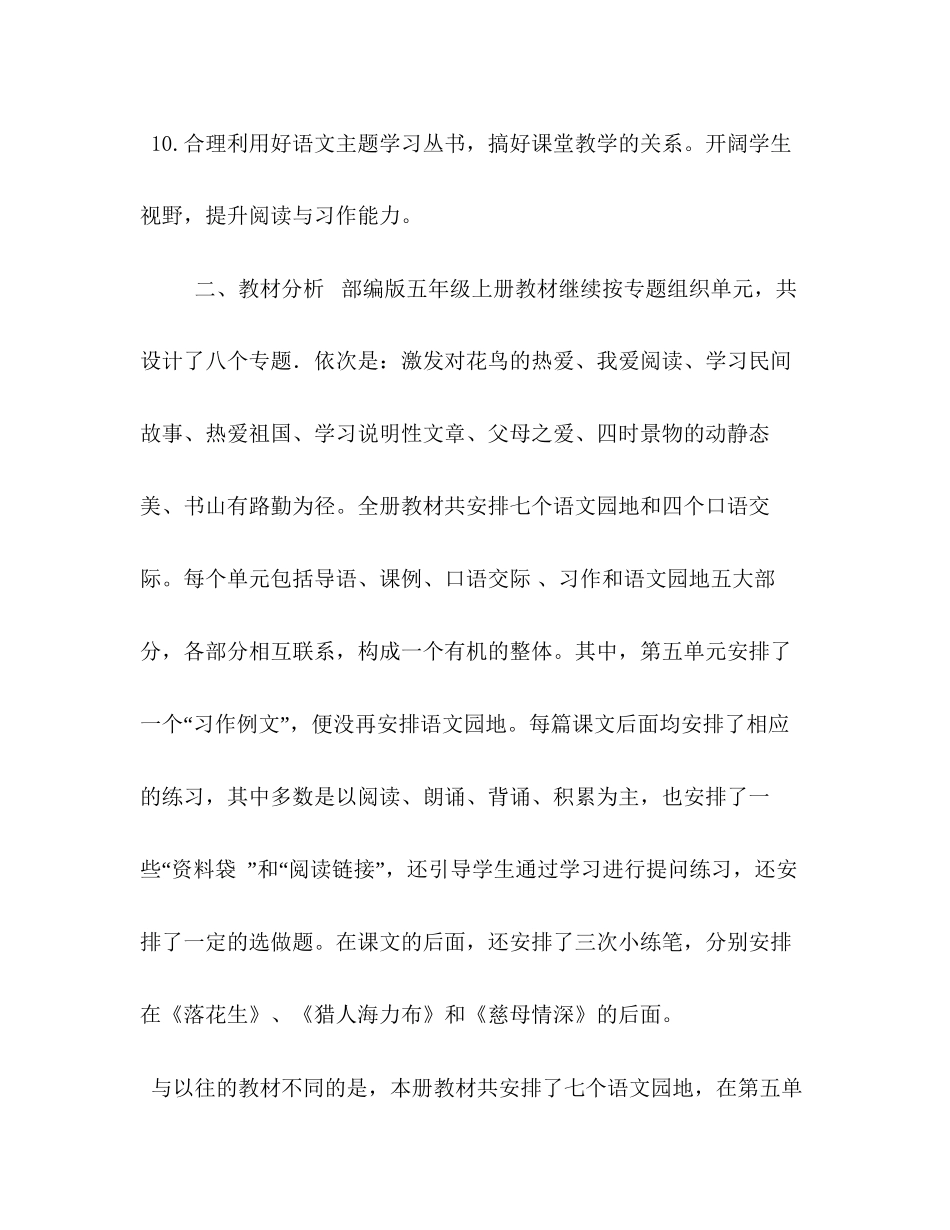 10.合理利用好语文主题学习丛书，搞好课堂教学的关系。开阔学生视野，提升阅读与习作能力。

二、教材分析 部编版五年级上册教材继续按专题组织单元，共设计了八个专题．依次是：激发对花鸟的热爱、我爱阅读、学习民间故事、热爱祖国、学习说明性文章、父母之爱、四时景物的动静态美、书山有路勤为径。全册教材共安排七个语文园地和四个口语交际。每个单元包括导语、课例、口语交际 、习作和语文园地五大部分，各部分相互联系，构成一个有机的整体。其中，第五单元安排了一个“习作例文”，便没再安排语文园地。每篇课文后面均安排了相应的练习，其中多数是以阅读、朗诵、背诵、积累为主，也安排了一些“资料袋 ”和“阅读链接”，还引导学生通过学习进行提问练习，还安排了一定的选做题。在课文的后面，还安排了三次小练笔，分别安排在《落花生》、《猎人海力布》和《慈母情深》的后面。

与以往的教材不同的是，本册教材共安排了七个语文园地，在第五单